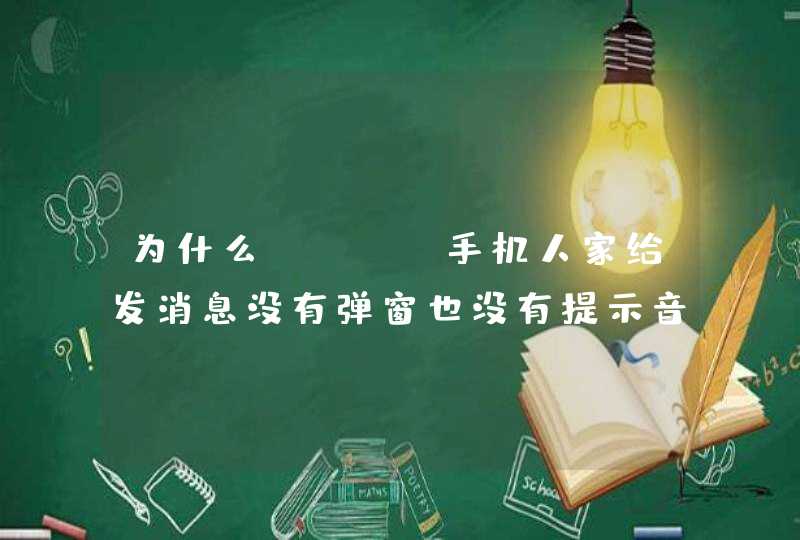 为什么 手机人家给发消息没有弹窗也没有提示音

?!

MATHS

POETRY

School

$+b^2=c$